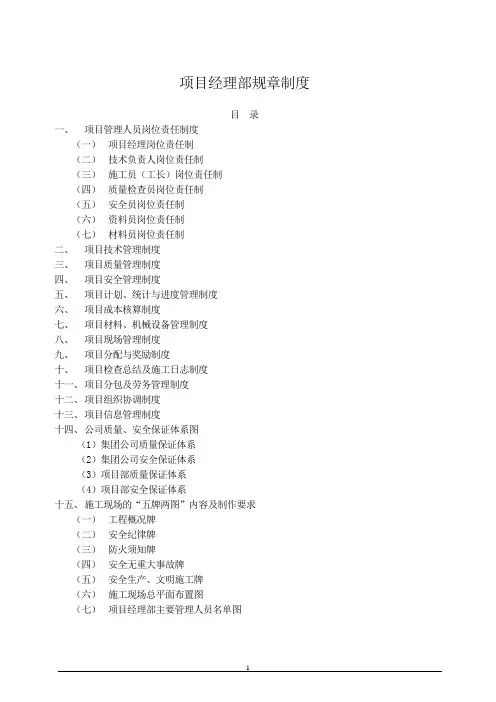 项目经理部规章制度

目 录

一、 项目管理人员岗位责任制度

（一） 项目经理岗位责任制

（二） 技术负责人岗位责任制

（三） 施工员（工长）岗位责任制

（四） 质量检查员岗位责任制

（五） 安全员岗位责任制

（六） 资料员岗位责任制

（七） 材料员岗位责任制

二、 项目技术管理制度

三、 项目质量管理制度

四、 项目安全管理制度

五、 项目计划、统计与进度管理制度

六、 项目成本核算制度

七、 项目材料、机械设备管理制度

八、 项目现场管理制度

九、 项目分配与奖励制度

十、 项目检查总结及施工日志制度

十一、项目分包及劳务管理制度

十二、项目组织协调制度

十三、项目信息管理制度

十四、公司质量、安全保证体系图

（1）集团公司质量保证体系

（2）集团公司安全保证体系

（3）项目部质量保证体系

（4）项目部安全保证体系

十五、施工现场的“五牌两图”内容及制作要求

（一） 工程概况牌

（二） 安全纪律牌

（三） 防火须知牌

（四） 安全无重大事故牌

（五） 安全生产、文明施工牌

（六） 施工现场总平面布置图

（七） 项目经理部主要管理人员名单图

1